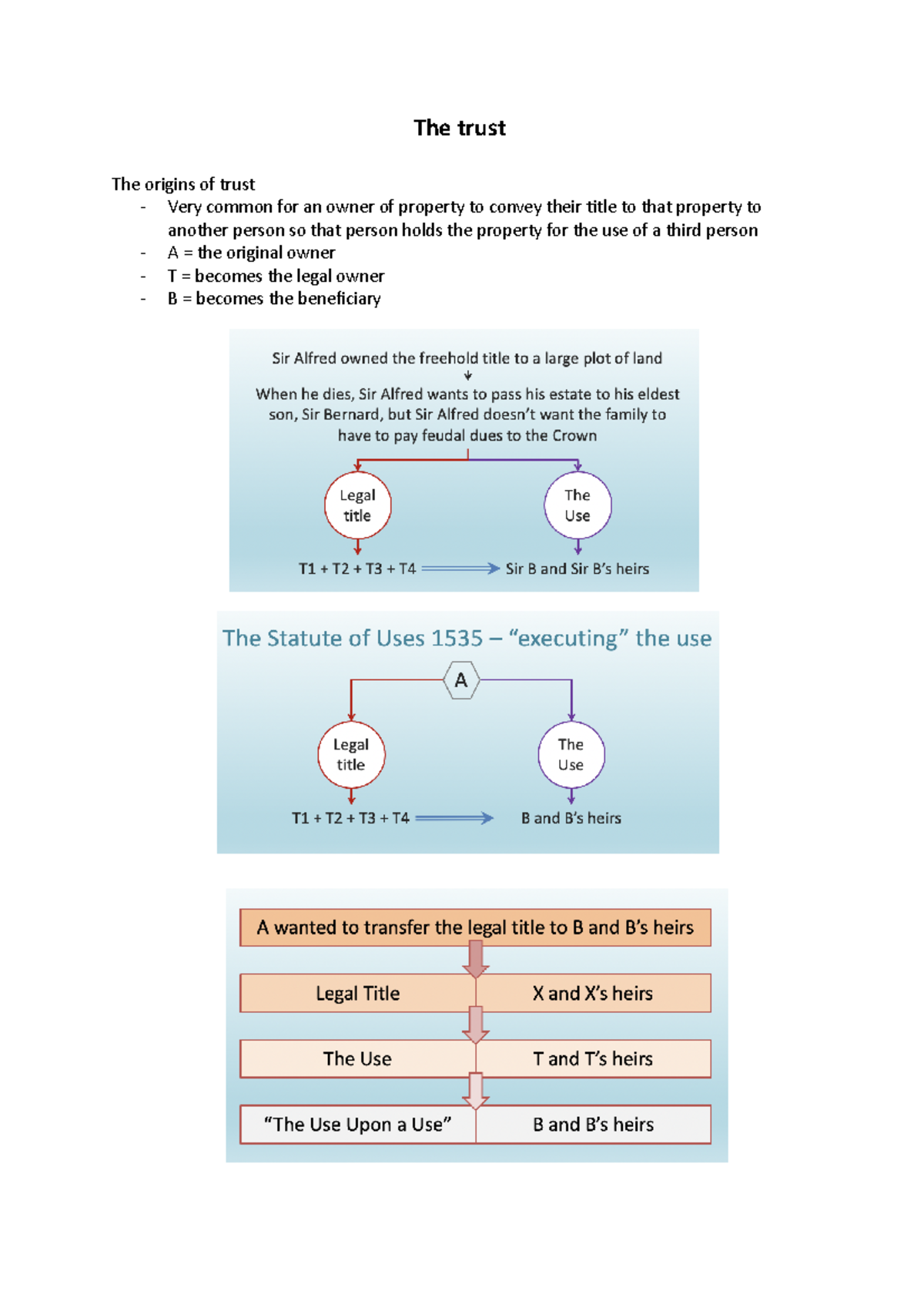 The trust

The origins of trust
- Very common for an owner of property to convey their title to that property to another person so that person holds the property for the use of a third person
- A = the original owner
- T = becomes the legal owner
- B = becomes the beneficiary

Sir Alfred owned the freehold title to a large plot of land

When he dies, Sir Alfred wants to pass his estate to his eldest son, Sir Bernard, but Sir Alfred doesn't want the family to have to pay feudal dues to the Crown

Legal title

The Use

T1 + T2 + T3 + T4

Sir B and Sir B's heirs

The Statute of Uses 1535 – "executing" the use

A

Legal title

The Use

T1 + T2 + T3 + T4

B and B's heirs

A wanted to transfer the legal title to B and B's heirs

Legal Title

X and X's heirs

The Use

T and T's heirs

"The Use Upon a Use"

B and B's heirs